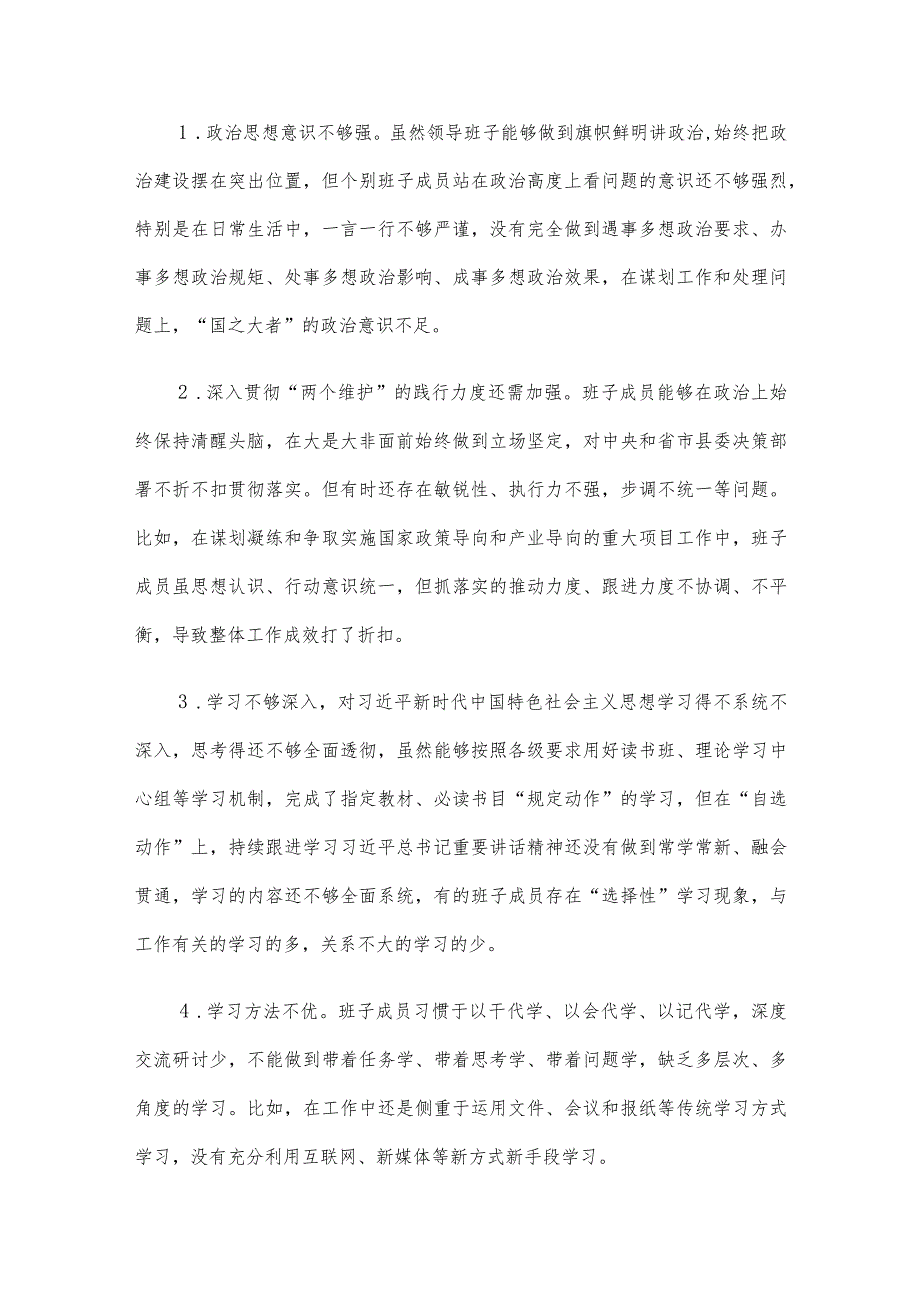 1．政治思想意识不够强。虽然领导班子能够做到旗帜鲜明讲政治,始终把政治建设摆在突出位置，但个别班子成员站在政治高度上看问题的意识还不够强烈，特别是在日常生活中，一言一行不够严谨，没有完全做到遇事多想政治要求、办事多想政治规矩、处事多想政治影响、成事多想政治效果，在谋划工作和处理问题上，“国之大者”的政治意识不足。

2．深入贯彻“两个维护”的践行力度还需加强。班子成员能够在政治上始终保持清醒头脑，在大是大非面前始终做到立场坚定，对中央和省市县委决策部署不折不扣贯彻落实。但有时还存在敏锐性、执行力不强，步调不统一等问题。比如，在谋划凝练和争取实施国家政策导向和产业导向的重大项目工作中，班子成员虽思想认识、行动意识统一，但抓落实的推动力度、跟进力度不协调、不平衡，导致整体工作成效打了折扣。

3．学习不够深入，对习近平新时代中国特色社会主义思想学习得不系统不深入，思考得还不够全面透彻，虽然能够按照各级要求用好读书班、理论学习中心组等学习机制，完成了指定教材、必读书目“规定动作”的学习，但在“自选动作”上，持续跟进学习习近平总书记重要讲话精神还没有做到常学常新、融会贯通，学习的内容还不够全面系统，有的班子成员存在“选择性”学习现象，与工作有关的学习的多，关系不大的学习的少。

4．学习方法不优。班子成员习惯于以干代学、以会代学、以记代学，深度交流研讨少，不能做到带着任务学、带着思考学、带着问题学，缺乏多层次、多角度的学习。比如，在工作中还是侧重于运用文件、会议和报纸等传统学习方式学习，没有充分利用互联网、新媒体等新方式新手段学习。